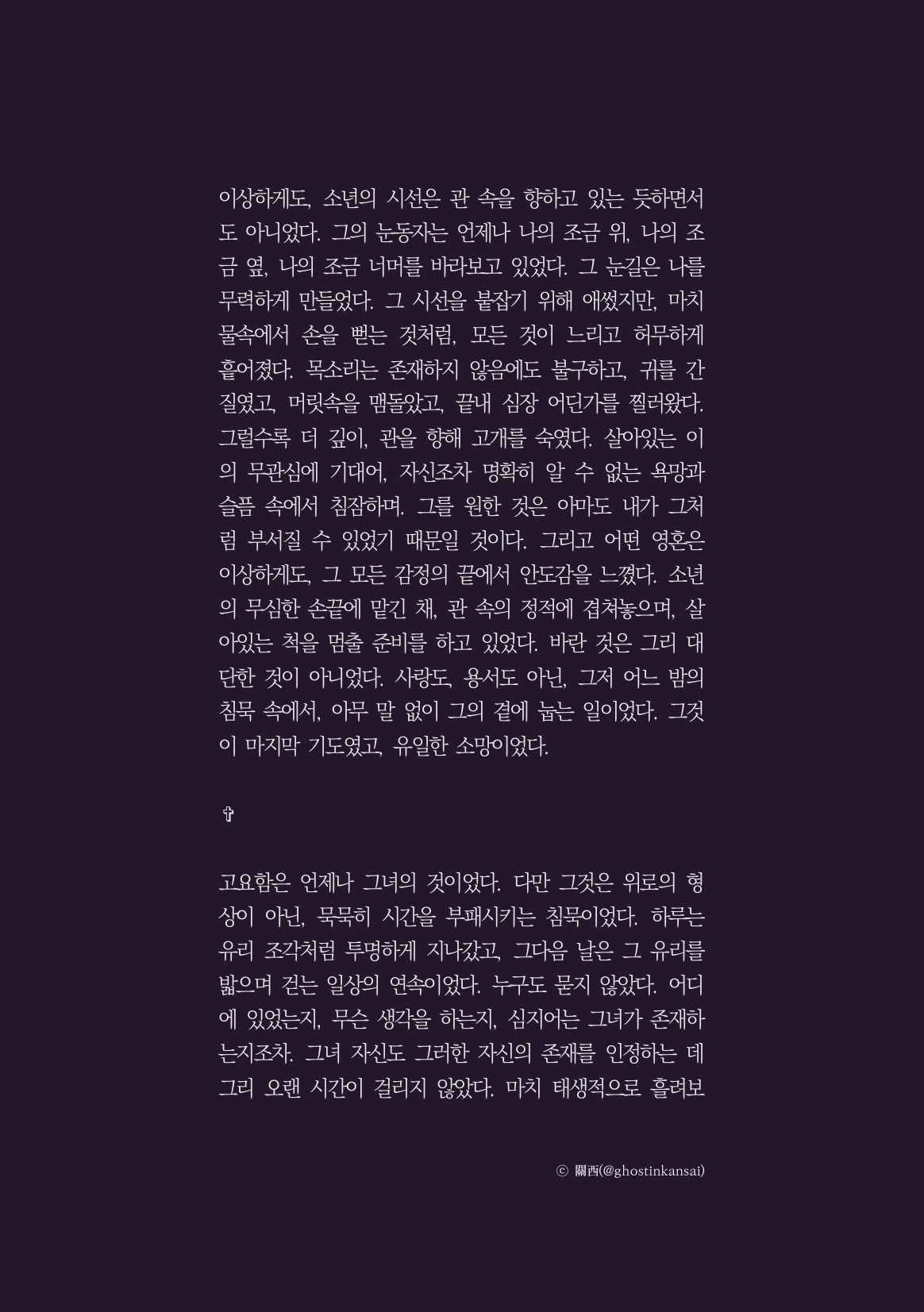 이상하게도, 소년의 시선은 관 속을 향하고 있는 듯하면서도 아니었다. 그의 눈동자는 언제나 나의 조금 위, 나의 조금 옆, 나의 조금 너머를 바라보고 있었다. 그 눈길은 나를 무력하게 만들었다. 그 시선을 붙잡기 위해 애썼지만, 마치 물속에서 손을 뻗는 것처럼, 모든 것이 느리고 허무하게 흩어졌다. 목소리는 존재하지 않음에도 불구하고, 귀를 간질였고, 머릿속을 맴돌았고, 끝내 심장 어딘가를 찔러왔다. 그럴수록 더 깊이, 관을 향해 고개를 숙였다. 살아있는 이의 무관심에 기대어, 자신조차 명확히 알 수 없는 욕망과 슬픔 속에서 침잠하며. 그를 원한 것은 아마도 내가 그처럼 부서질 수 있었기 때문일 것이다. 그리고 어떤 영혼은 이상하게도, 그 모든 감정의 끝에서 안도감을 느꼈다. 소년의 무심한 손끝에 맡긴 채, 관 속의 정적에 겹쳐놓으며, 살아있는 척을 멈출 준비를 하고 있었다. 바란 것은 그리 대단한 것이 아니었다. 사랑도, 용서도 아닌, 그저 어느 밤의 침묵 속에서, 아무 말 없이 그의 곁에 눕는 일이었다. 그것이 마지막 기도였고, 유일한 소망이었다.

✞

고요함은 언제나 그녀의 것이었다. 다만 그것은 위로의 형상이 아닌, 묵묵히 시간을 부패시키는 침묵이었다. 하루는 유리 조각처럼 투명하게 지나갔고, 그다음 날은 그 유리를 밟으며 걷는 일상의 연속이었다. 누구도 묻지 않았다. 어디에 있었는지, 무슨 생각을 하는지, 심지어는 그녀가 존재하는지조차. 그녀 자신도 그러한 자신의 존재를 인정하는 데 그리 오랜 시간이 걸리지 않았다. 마치 태생적으로 흘려보

ⓒ 關西(@ghostinkansai)